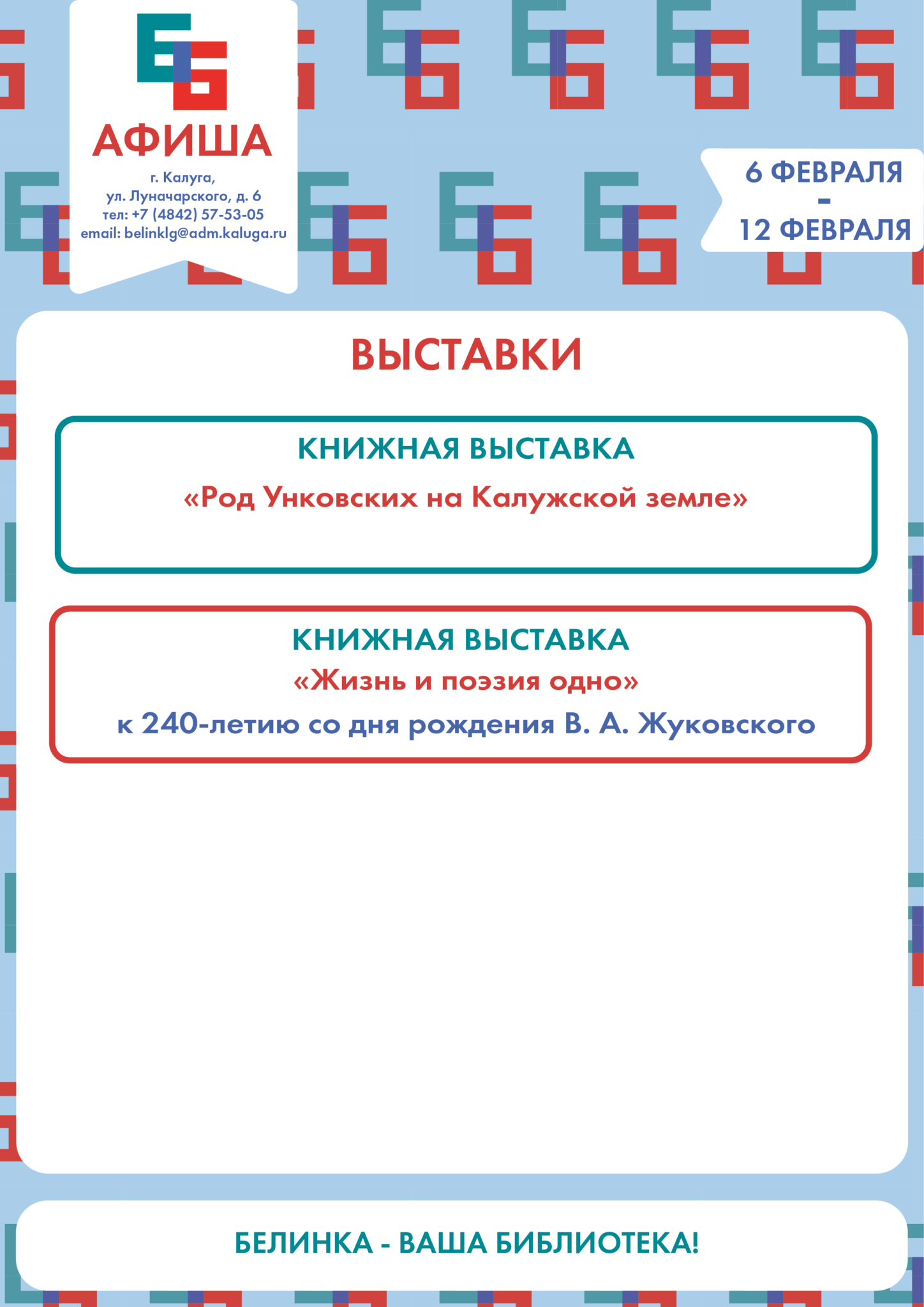 АФИША

г. Калуга,
ул. Луначарского, д. 6
тел: +7 (4842) 57-53-05
email: belinklg@adm.kaluga.ru

6 ФЕВРАЛЯ
-
12 ФЕВРАЛЯ

ВЫСТАВКИ

КНИЖНАЯ ВЫСТАВКА

«Род Унковских на Калужской земле»

КНИЖНАЯ ВЫСТАВКА

«Жизнь и поэзия одно»

к 240-летию со дня рождения В. А. Жуковского

БЕЛИНКА - ВАША БИБЛИОТЕКА!